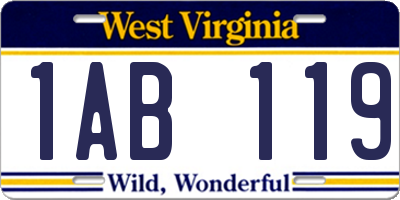 West Virginia

1AB 119

Wild, Wonderful